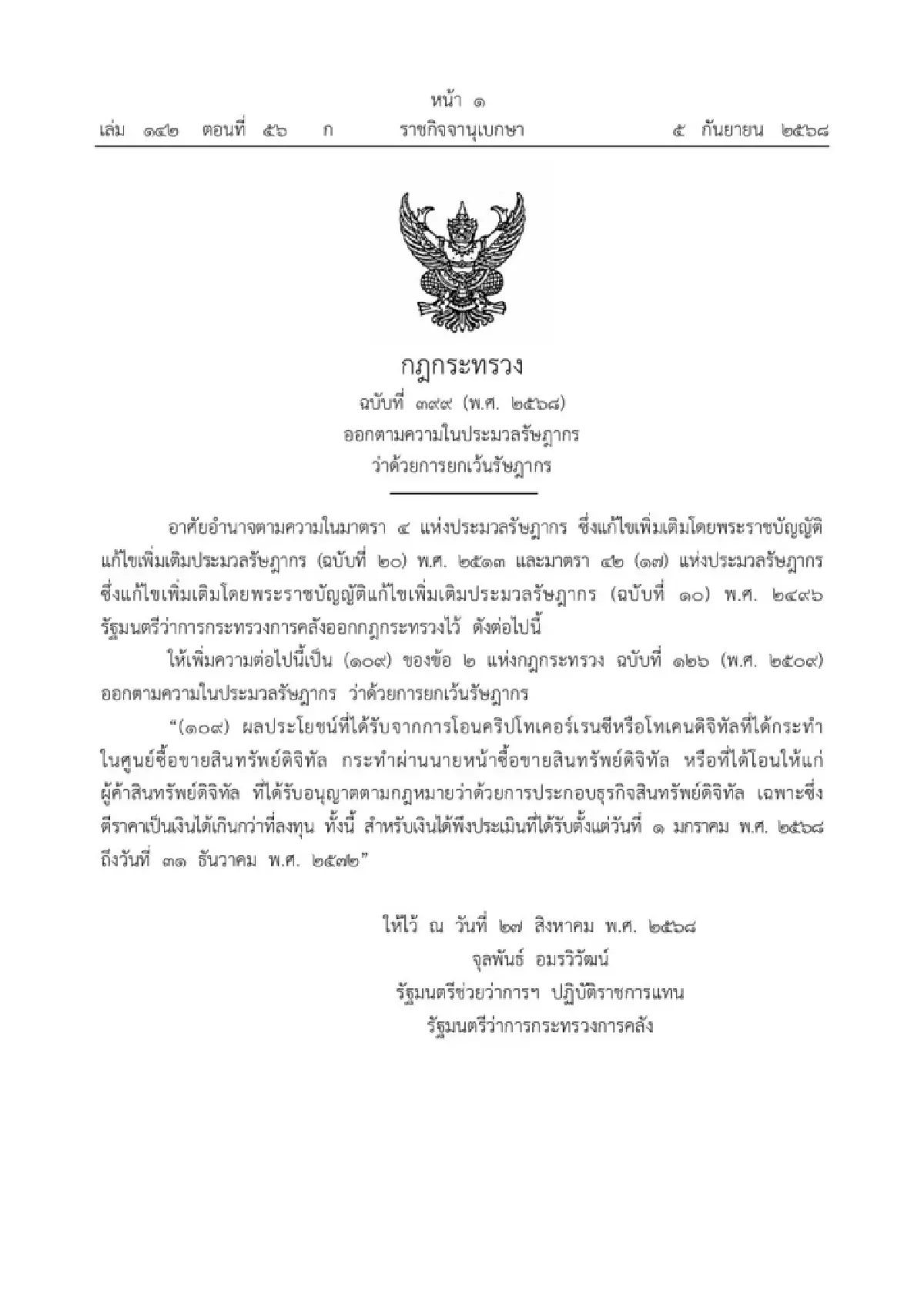 หน้า ๑
เล่ม ๑๔๒ ตอนที่ ๕๖ ก ราชกิจจานุเบกษา ๕ กันยายน ๒๕๖๘

กฎกระทรวง
ฉบับที่ ๓๙๙ (พ.ศ. ๒๕๖๘)
ออกตามความในประมวลรัษฎากร
ว่าด้วยการยกเว้นรัษฎากร

อาศัยอำนาจตามความในมาตรา ๔ แห่งประมวลรัษฎากร ซึ่งแก้ไขเพิ่มเติมโดยพระราชบัญญัติแก้ไขเพิ่มเติมประมวลรัษฎากร (ฉบับที่ ๒๐) พ.ศ. ๒๕๑๓ และมาตรา ๔๒ (๑๗) แห่งประมวลรัษฎากร ซึ่งแก้ไขเพิ่มเติมโดยพระราชบัญญัติแก้ไขเพิ่มเติมประมวลรัษฎากร (ฉบับที่ ๑๐) พ.ศ. ๒๔๙๖ รัฐมนตรีว่าการกระทรวงการคลังออกกฎกระทรวงไว้ ดังต่อไปนี้

ให้เพิ่มความต่อไปนี้เป็น (๑๐๙) ของข้อ ๒ แห่งกฎกระทรวง ฉบับที่ ๑๒๖ (พ.ศ. ๒๕๐๙) ออกตามความในประมวลรัษฎากร ว่าด้วยการยกเว้นรัษฎากร

“(๑๐๙) ผลประโยชน์ที่ได้รับจากการโอนคริปโทเคอร์เรนซีหรือโทเคนดิจิทัลที่ได้กระทำในศูนย์ซื้อขายสินทรัพย์ดิจิทัล กระทำผ่านนายหน้าซื้อขายสินทรัพย์ดิจิทัล หรือที่ได้โอนให้แก่ผู้ค้าสินทรัพย์ดิจิทัล ที่ได้รับอนุญาตตามกฎหมายว่าด้วยการประกอบธุรกิจสินทรัพย์ดิจิทัล เฉพาะซึ่งตีราคาเป็นเงินได้เกินกว่าที่ลงทุน ทั้งนี้ สำหรับเงินได้พึงประเมินที่ได้รับตั้งแต่วันที่ ๑ มกราคม พ.ศ. ๒๕๖๘ ถึงวันที่ ๓๑ ธันวาคม พ.ศ. ๒๕๗๒”

ให้ไว้ ณ วันที่ ๒๗ สิงหาคม พ.ศ. ๒๕๖๘
จุลพันธ์ อมรวิวัฒน์
รัฐมนตรีช่วยว่าการฯ ปฏิบัติราชการแทน
รัฐมนตรีว่าการกระทรวงการคลัง